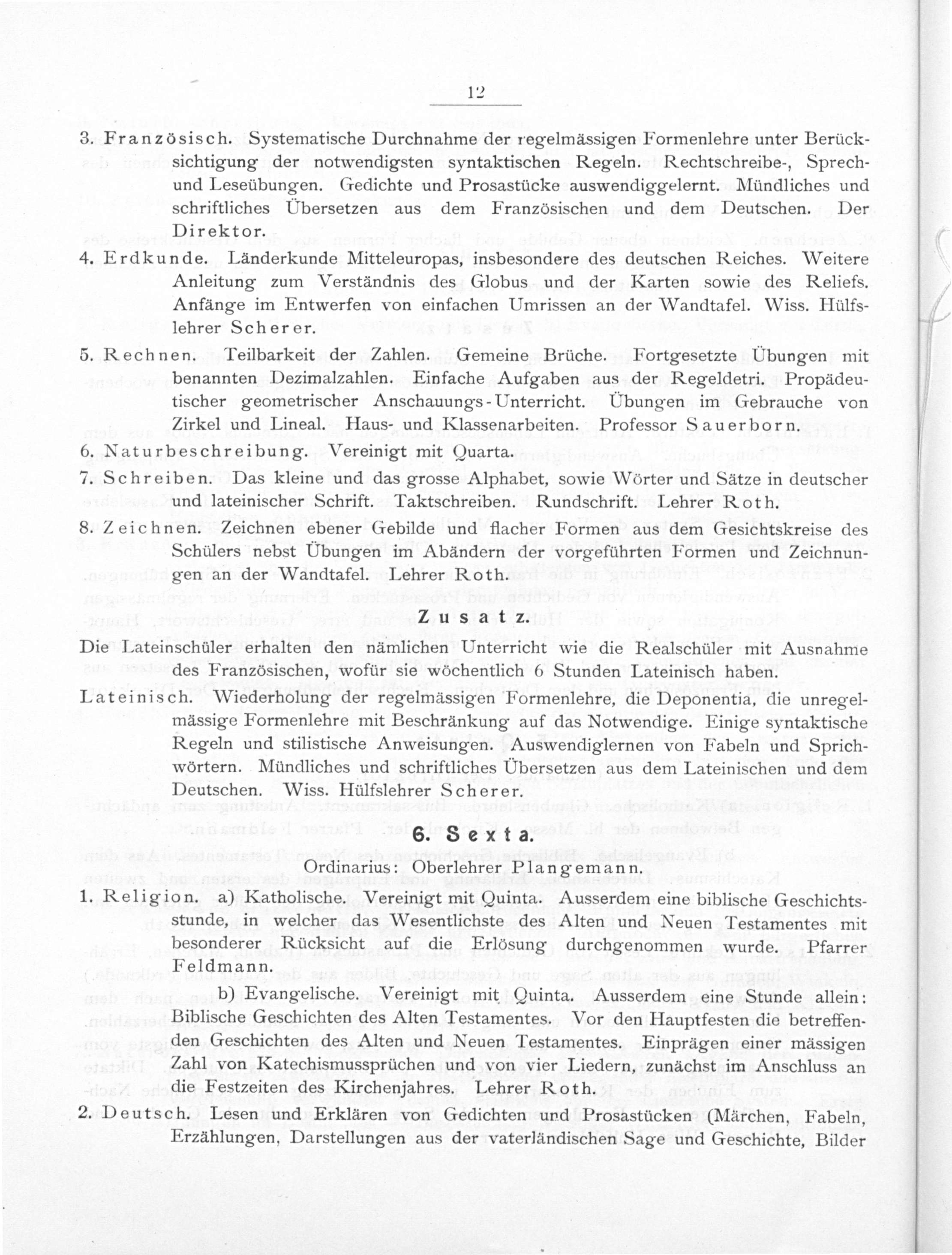 12

3. Französisch. Systematische Durchnahme der regelmässigen Formenlehre unter Berücksichtigung der notwendigsten syntaktischen Regeln. Rechtschreibe-, Sprech- und Leseübungen. Gedichte und Prosastücke auswendiggelernt. Mündliches und schriftliches Übersetzen aus dem Französischen und dem Deutschen. Der Direktor.

4. Erdkunde. Länderkunde Mitteleuropas, insbesondere des deutschen Reiches. Weitere Anleitung zum Verständnis des Globus und der Karten sowie des Reliefs. Anfänge im Entwerfen von einfachen Umrissen an der Wandtafel. Wiss. Hülfslehrer Scherer.

5. Rechnen. Teilbarkeit der Zahlen. Gemeine Brüche. Fortgesetzte Übungen mit benannten Dezimalzahlen. Einfache Aufgaben aus der Regeldetri. Propädeutischer geometrischer Anschauungs-Unterricht. Übungen im Gebrauche von Zirkel und Lineal. Haus- und Klassenarbeiten. Professor Sauerborn.

6. Naturbeschreibung. Vereinigt mit Quarta.

7. Schreiben. Das kleine und das grosse Alphabet, sowie Wörter und Sätze in deutscher und lateinischer Schrift. Taktschreiben. Rundschrift. Lehrer Roth.

8. Zeichnen. Zeichnen ebener Gebilde und flacher Formen aus dem Gesichtskreise des Schülers nebst Übungen im Abändern der vorgeführten Formen und Zeichnungen an der Wandtafel. Lehrer Roth.

Zusatz.

Die Lateinschüler erhalten den nämlichen Unterricht wie die Realschüler mit Ausnahme des Französischen, wofür sie wöchentlich 6 Stunden Lateinisch haben.

Lateinisch. Wiederholung der regelmässigen Formenlehre, die Deponentia, die unregelmässige Formenlehre mit Beschränkung auf das Notwendige. Einige syntaktische Regeln und stilistische Anweisungen. Auswendiglernen von Fabeln und Sprichwörtern. Mündliches und schriftliches Übersetzen aus dem Lateinischen und dem Deutschen. Wiss. Hülfslehrer Scherer.

6. Sexta.

Ordinarius: Oberlehrer Plangemann.

1. Religion. a) Katholische. Vereinigt mit Quinta. Ausserdem eine biblische Geschichtsstunde, in welcher das Wesentlichste des Alten und Neuen Testamentes mit besonderer Rücksicht auf die Erlösung durchgenommen wurde. Pfarrer Feldmann.

b) Evangelische. Vereinigt mit Quinta. Ausserdem eine Stunde allein: Biblische Geschichten des Alten Testamentes. Vor den Hauptfesten die betreffenden Geschichten des Alten und Neuen Testamentes. Einprägen einer mässigen Zahl von Katechismussprüchen und von vier Liedern, zunächst im Anschluss an die Festzeiten des Kirchenjahres. Lehrer Roth.

2. Deutsch. Lesen und Erklären von Gedichten und Prosastücken (Märchen, Fabeln, Erzählungen, Darstellungen aus der vaterländischen Sage und Geschichte, Bilder